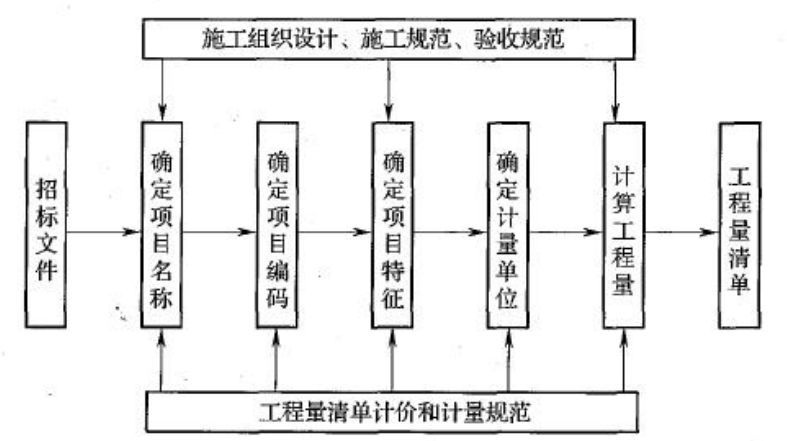 施工组织设计、施工规范、验收规范

招标文件

确定项目名称

确定项目编码

确定项目特征

确定计量单位

计算工程量

工程量清单

工程量清单计价和计量规范